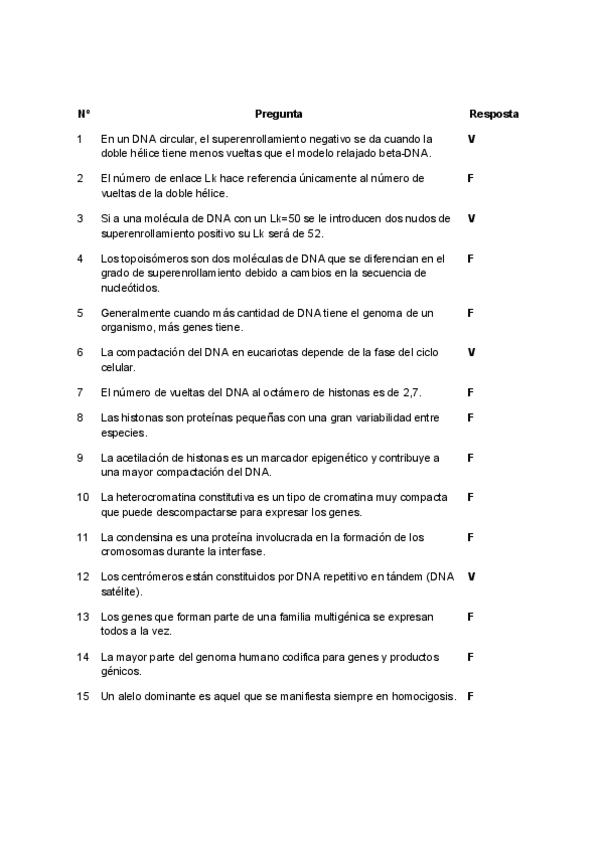 | Nº | Pregunta | Resposta |
|---|---|---|
| 1 | En un DNA circular, el superenrollamiento negativo se da cuando la doble hélice tiene menos vueltas que el modelo relajado beta-DNA. | V |
| 2 | El número de enlace Lk hace referencia únicamente al número de vueltas de la doble hélice. | F |
| 3 | Si a una molécula de DNA con un Lk=50 se le introducen dos nudos de superenrollamiento positivo su Lk será de 52. | V |
| 4 | Los topoisómeros son dos moléculas de DNA que se diferencian en el grado de superenrollamiento debido a cambios en la secuencia de nucleótidos. | F |
| 5 | Generalmente cuando más cantidad de DNA tiene el genoma de un organismo, más genes tiene. | F |
| 6 | La compactación del DNA en eucariotas depende de la fase del ciclo celular. | V |
| 7 | El número de vueltas del DNA al octámero de histonas es de 2,7. | F |
| 8 | Las histonas son proteínas pequeñas con una gran variabilidad entre especies. | F |
| 9 | La acetilación de histonas es un marcador epigenético y contribuye a una mayor compactación del DNA. | F |
| 10 | La heterocromatina constitutiva es un tipo de cromatina muy compacta que puede descompactarse para expresar los genes. | F |
| 11 | La condensina es una proteína involucrada en la formación de los cromosomas durante la interfase. | F |
| 12 | Los centrómeros están constituidos por DNA repetitivo en tándem (DNA satélite). | V |
| 13 | Los genes que forman parte de una familia multigénica se expresan todos a la vez. | F |
| 14 | La mayor parte del genoma humano codifica para genes y productos génicos. | F |
| 15 | Un alelo dominante es aquel que se manifiesta siempre en homocigosis. | F |